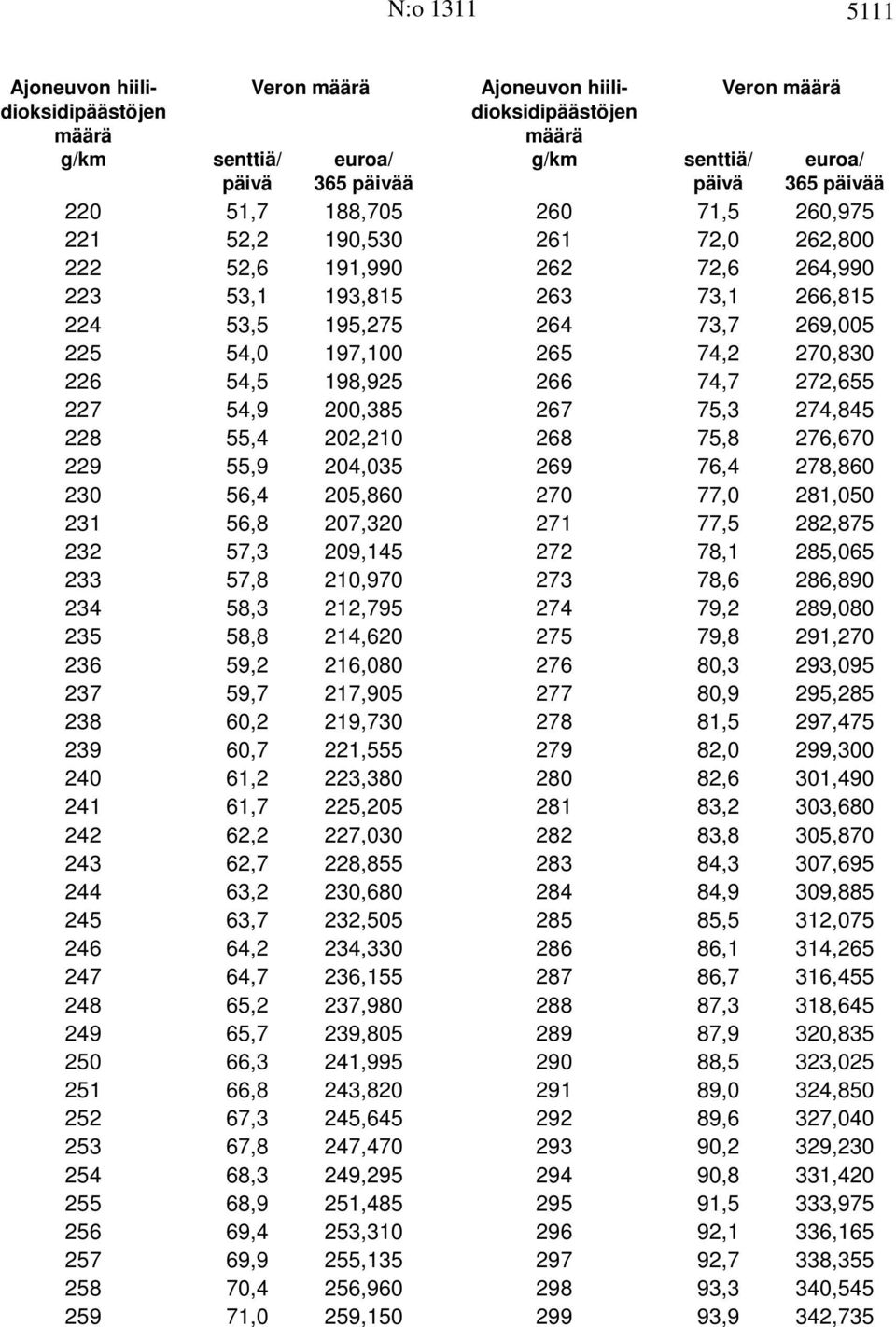 N:o 1311 5111

| Ajoneuvon hiilidioksidipäästöjen määrä g/km | Veron määrä senttiä/ päivä | Veron määrä euroa/ 365 päivää |
|---|---|---|
| 220 | 51,7 | 188,705 |
| 221 | 52,2 | 190,530 |
| 222 | 52,6 | 191,990 |
| 223 | 53,1 | 193,815 |
| 224 | 53,5 | 195,275 |
| 225 | 54,0 | 197,100 |
| 226 | 54,5 | 198,925 |
| 227 | 54,9 | 200,385 |
| 228 | 55,4 | 202,210 |
| 229 | 55,9 | 204,035 |
| 230 | 56,4 | 205,860 |
| 231 | 56,8 | 207,320 |
| 232 | 57,3 | 209,145 |
| 233 | 57,8 | 210,970 |
| 234 | 58,3 | 212,795 |
| 235 | 58,8 | 214,620 |
| 236 | 59,2 | 216,080 |
| 237 | 59,7 | 217,905 |
| 238 | 60,2 | 219,730 |
| 239 | 60,7 | 221,555 |
| 240 | 61,2 | 223,380 |
| 241 | 61,7 | 225,205 |
| 242 | 62,2 | 227,030 |
| 243 | 62,7 | 228,855 |
| 244 | 63,2 | 230,680 |
| 245 | 63,7 | 232,505 |
| 246 | 64,2 | 234,330 |
| 247 | 64,7 | 236,155 |
| 248 | 65,2 | 237,980 |
| 249 | 65,7 | 239,805 |
| 250 | 66,3 | 241,995 |
| 251 | 66,8 | 243,820 |
| 252 | 67,3 | 245,645 |
| 253 | 67,8 | 247,470 |
| 254 | 68,3 | 249,295 |
| 255 | 68,9 | 251,485 |
| 256 | 69,4 | 253,310 |
| 257 | 69,9 | 255,135 |
| 258 | 70,4 | 256,960 |
| 259 | 71,0 | 259,150 |

| Ajoneuvon hiilidioksidipäästöjen määrä g/km | Veron määrä senttiä/ päivä | Veron määrä euroa/ 365 päivää |
|---|---|---|
| 260 | 71,5 | 260,975 |
| 261 | 72,0 | 262,800 |
| 262 | 72,6 | 264,990 |
| 263 | 73,1 | 266,815 |
| 264 | 73,7 | 269,005 |
| 265 | 74,2 | 270,830 |
| 266 | 74,7 | 272,655 |
| 267 | 75,3 | 274,845 |
| 268 | 75,8 | 276,670 |
| 269 | 76,4 | 278,860 |
| 270 | 77,0 | 281,050 |
| 271 | 77,5 | 282,875 |
| 272 | 78,1 | 285,065 |
| 273 | 78,6 | 286,890 |
| 274 | 79,2 | 289,080 |
| 275 | 79,8 | 291,270 |
| 276 | 80,3 | 293,095 |
| 277 | 80,9 | 295,285 |
| 278 | 81,5 | 297,475 |
| 279 | 82,0 | 299,300 |
| 280 | 82,6 | 301,490 |
| 281 | 83,2 | 303,680 |
| 282 | 83,8 | 305,870 |
| 283 | 84,3 | 307,695 |
| 284 | 84,9 | 309,885 |
| 285 | 85,5 | 312,075 |
| 286 | 86,1 | 314,265 |
| 287 | 86,7 | 316,455 |
| 288 | 87,3 | 318,645 |
| 289 | 87,9 | 320,835 |
| 290 | 88,5 | 323,025 |
| 291 | 89,0 | 324,850 |
| 292 | 89,6 | 327,040 |
| 293 | 90,2 | 329,230 |
| 294 | 90,8 | 331,420 |
| 295 | 91,5 | 333,975 |
| 296 | 92,1 | 336,165 |
| 297 | 92,7 | 338,355 |
| 298 | 93,3 | 340,545 |
| 299 | 93,9 | 342,735 |